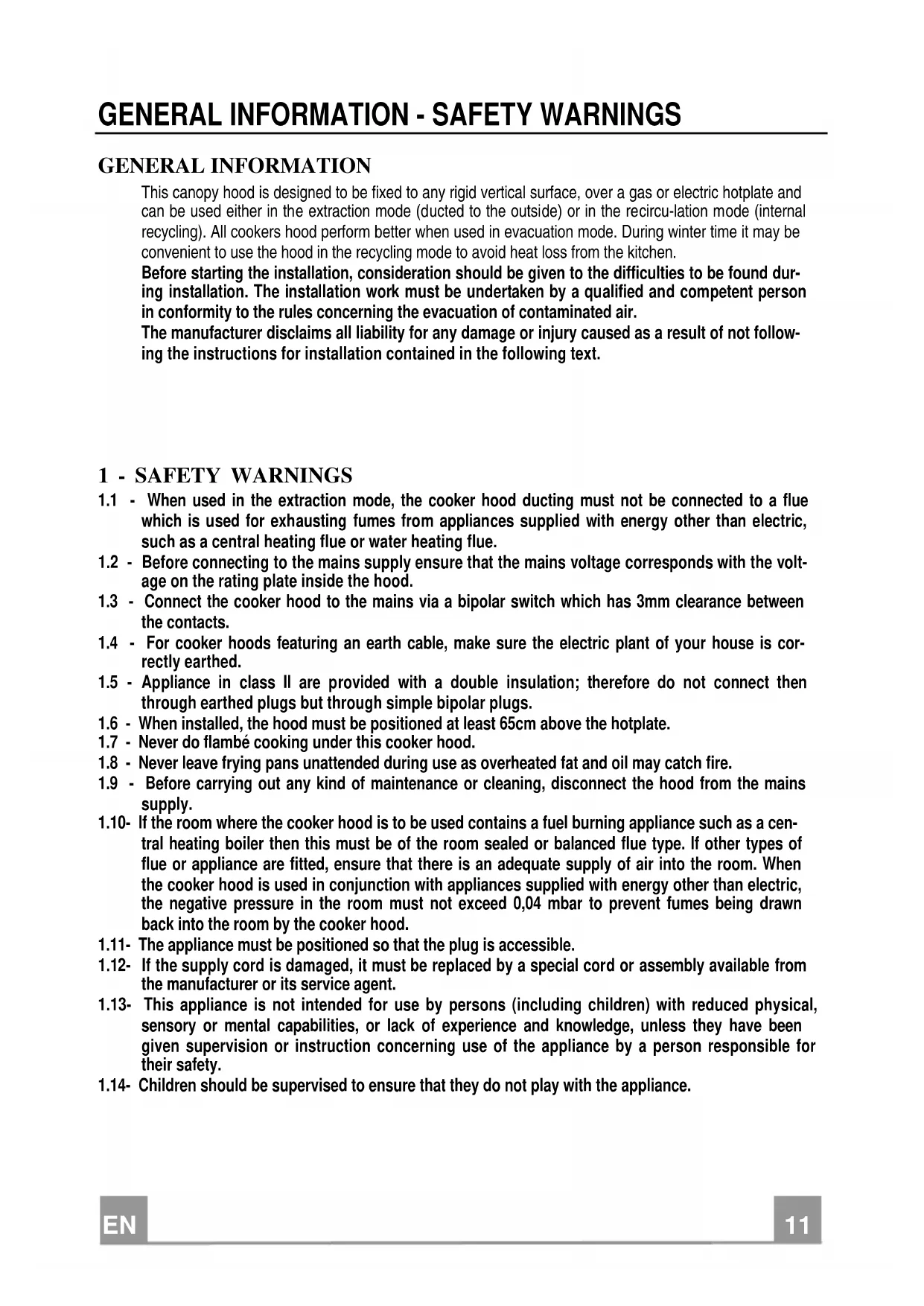 GENERAL INFORMATION - SAFETY WARNINGS

GENERAL INFORMATION

This canopy hood is designed to be fixed to any rigid vertical surface, over a gas or electric hotplate and can be used either in the extraction mode (ducted to the outside) or in the recircu-lation mode (internal recycling). All cookers hood perform better when used in evacuation mode. During winter time it may be convenient to use the hood in the recycling mode to avoid heat loss from the kitchen.
Before starting the installation, consideration should be given to the difficulties to be found during installation. The installation work must be undertaken by a qualified and competent person in conformity to the rules concerning the evacuation of contaminated air.
The manufacturer disclaims all liability for any damage or injury caused as a result of not following the instructions for installation contained in the following text.

1 - SAFETY WARNINGS

1.1 - When used in the extraction mode, the cooker hood ducting must not be connected to a flue which is used for exhausting fumes from appliances supplied with energy other than electric, such as a central heating flue or water heating flue.
1.2 - Before connecting to the mains supply ensure that the mains voltage corresponds with the voltage on the rating plate inside the hood.
1.3 - Connect the cooker hood to the mains via a bipolar switch which has 3mm clearance between the contacts.
1.4 - For cooker hoods featuring an earth cable, make sure the electric plant of your house is correctly earthed.
1.5 - Appliance in class II are provided with a double insulation; therefore do not connect then through earthed plugs but through simple bipolar plugs.
1.6 - When installed, the hood must be positioned at least 65cm above the hotplate.
1.7 - Never do flambé cooking under this cooker hood.
1.8 - Never leave frying pans unattended during use as overheated fat and oil may catch fire.
1.9 - Before carrying out any kind of maintenance or cleaning, disconnect the hood from the mains supply.
1.10- If the room where the cooker hood is to be used contains a fuel burning appliance such as a central heating boiler then this must be of the room sealed or balanced flue type. If other types of flue or appliance are fitted, ensure that there is an adequate supply of air into the room. When the cooker hood is used in conjunction with appliances supplied with energy other than electric, the negative pressure in the room must not exceed 0,04 mbar to prevent fumes being drawn back into the room by the cooker hood.
1.11- The appliance must be positioned so that the plug is accessible.
1.12- If the supply cord is damaged, it must be replaced by a special cord or assembly available from the manufacturer or its service agent.
1.13- This appliance is not intended for use by persons (including children) with reduced physical, sensory or mental capabilities, or lack of experience and knowledge, unless they have been given supervision or instruction concerning use of the appliance by a person responsible for their safety.
1.14- Children should be supervised to ensure that they do not play with the appliance.

EN

11